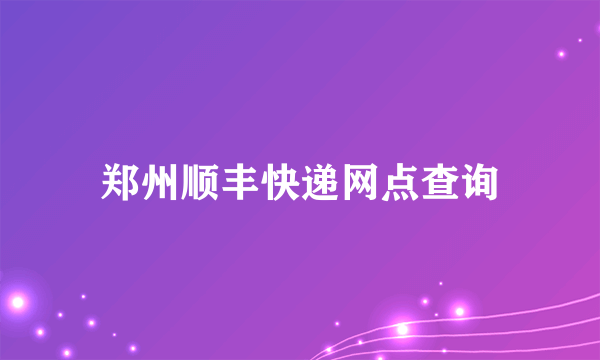 郑州顺丰快递网点查询